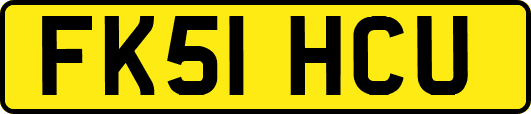 FK51 HCU